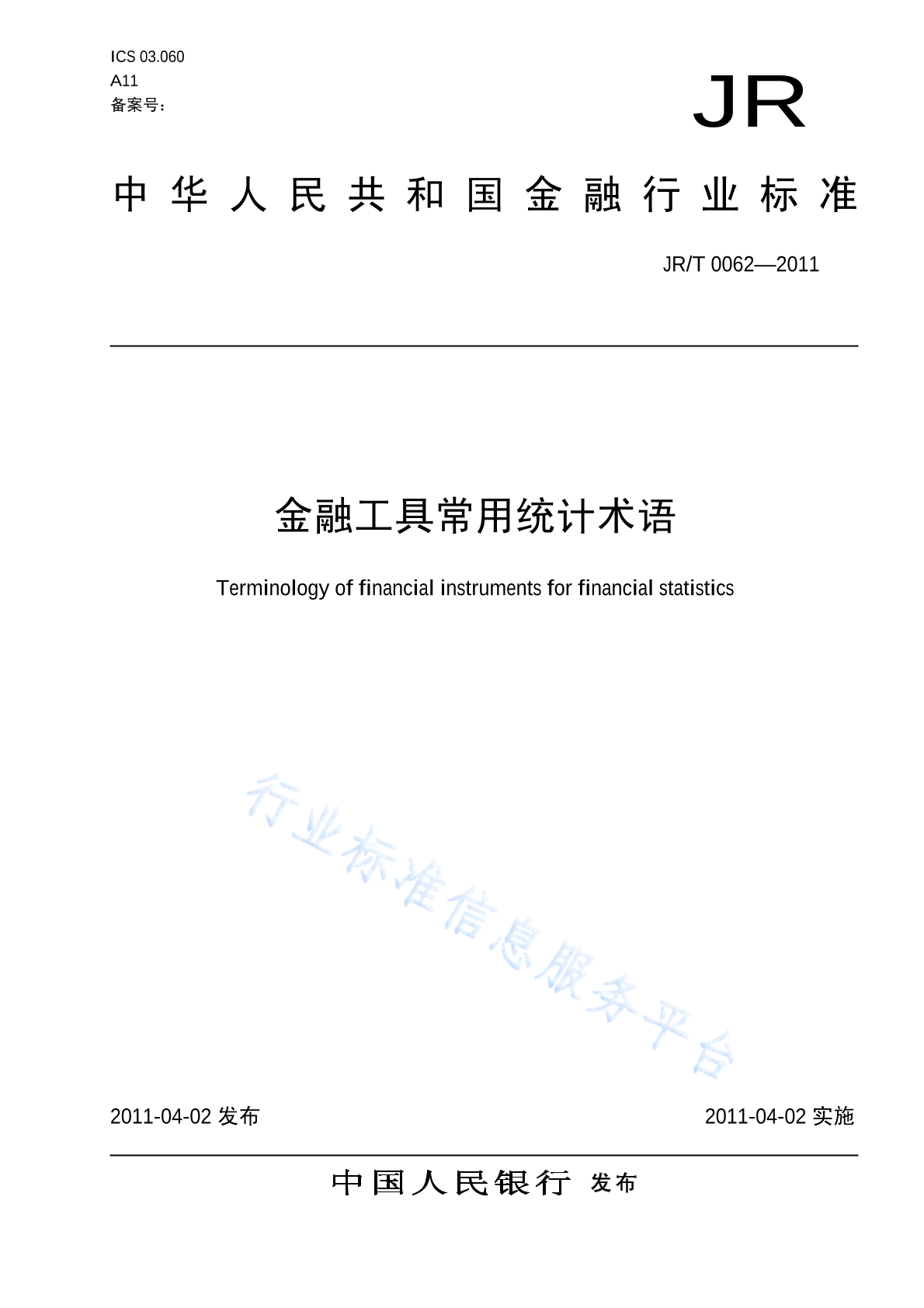 ICS 03.060
A11
备案号：

JR

中华人民共和国金融行业标准

JR/T 0062—2011

金融工具常用统计术语

Terminology of financial instruments for financial statistics

行业标准信息服务平台

2011-04-02 发布

2011-04-02 实施

中国人民银行 发布